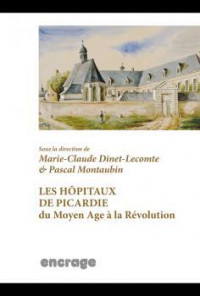 Sous la direction de
Marie-Claude Dinet-Lecomte
& Pascal Montaubin

LES HÔPITAUX
DE PICARDIE
du Moyen Age à la Révolution

encrage